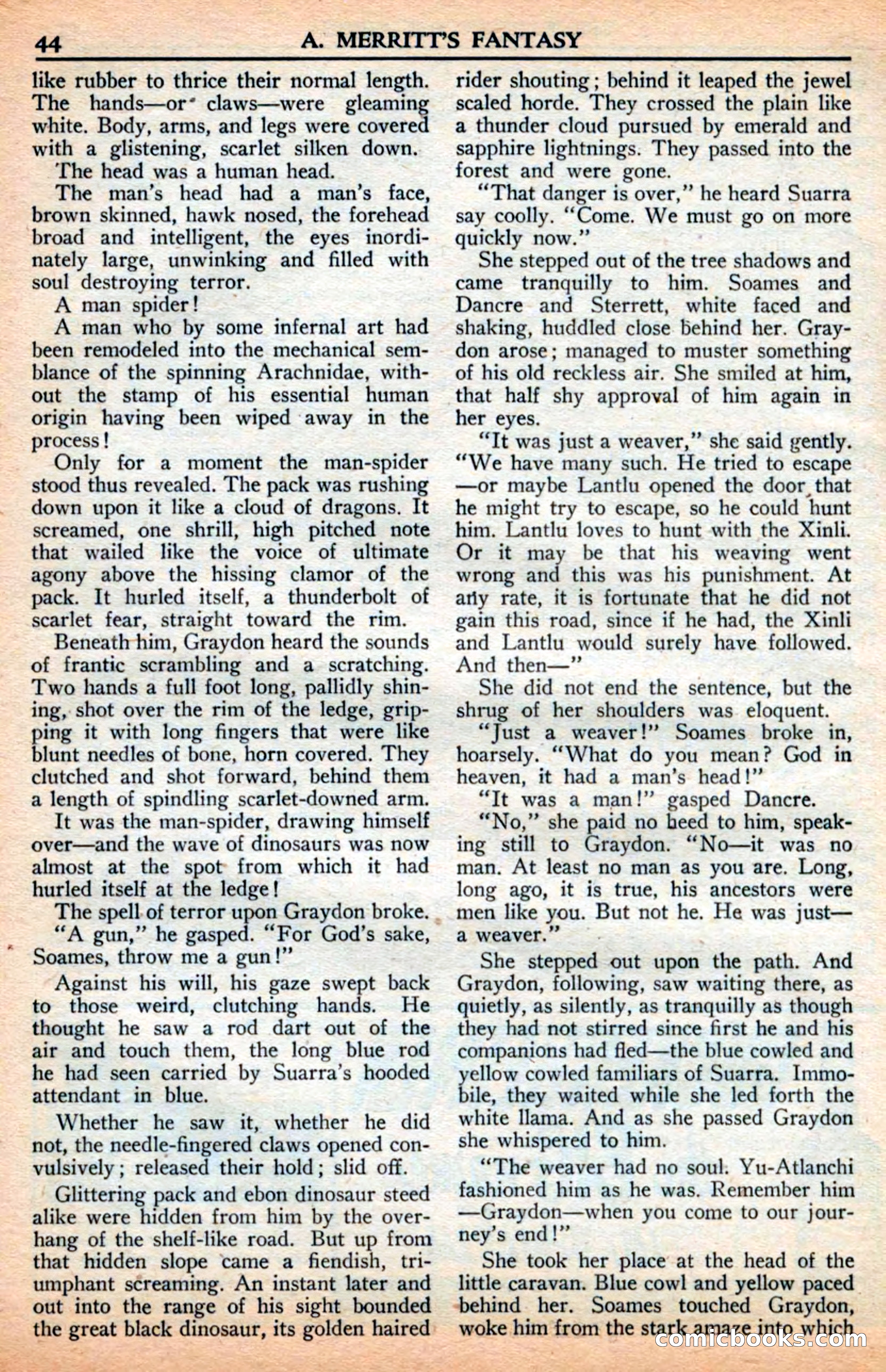 44 A. MERRITT'S FANTASY

like rubber to thrice their normal length. The hands—or claws—were gleaming white. Body, arms, and legs were covered with a glistening, scarlet silken down.

The head was a human head.

The man's head had a man's face, brown skinned, hawk nosed, the forehead broad and intelligent, the eyes inordinately large, unwinking and filled with soul destroying terror.

A man spider!

A man who by some infernal art had been remodeled into the mechanical semblance of the spinning Arachnidae, without the stamp of his essential human origin having been wiped away in the process!

Only for a moment the man-spider stood thus revealed. The pack was rushing down upon it like a cloud of dragons. It screamed, one shrill, high pitched note that wailed like the voice of ultimate agony above the hissing clamor of the pack. It hurled itself, a thunderbolt of scarlet fear, straight toward the rim.

Beneath him, Graydon heard the sounds of frantic scrambling and a scratching. Two hands a full foot long, pallidly shining, shot over the rim of the ledge, gripping it with long fingers that were like blunt needles of bone, horn covered. They clutched and shot forward, behind them a length of spindling scarlet-downed arm.

It was the man-spider, drawing himself over—and the wave of dinosaurs was now almost at the spot from which it had hurled itself at the ledge!

The spell of terror upon Graydon broke.

"A gun," he gasped. "For God's sake, Soames, throw me a gun!"

Against his will, his gaze swept back to those weird, clutching hands. He thought he saw a rod dart out of the air and touch them, the long blue rod he had seen carried by Suarra's hooded attendant in blue.

Whether he saw it, whether he did not, the needle-fingered claws opened convulsively; released their hold; slid off.

Glittering pack and ebon dinosaur steed alike were hidden from him by the overhang of the shelf-like road. But up from that hidden slope came a fiendish, triumphant screaming. An instant later and out into the range of his sight bounded the great black dinosaur, its golden haired rider shouting; behind it leaped the jewel scaled horde. They crossed the plain like a thunder cloud pursued by emerald and sapphire lightnings. They passed into the forest and were gone.

"That danger is over," he heard Suarra say coolly. "Come. We must go on more quickly now."

She stepped out of the tree shadows and came tranquilly to him. Soames and Dancre and Sterrett, white faced and shaking, huddled close behind her. Graydon arose; managed to muster something of his old reckless air. She smiled at him, that half shy approval of him again in her eyes.

"It was just a weaver," she said gently. "We have many such. He tried to escape—or maybe Lantlu opened the door that he might try to escape, so he could hunt him. Lantlu loves to hunt with the Xinli. Or it may be that his weaving went wrong and this was his punishment. At any rate, it is fortunate that he did not gain this road, since if he had, the Xinli and Lantlu would surely have followed. And then—"

She did not end the sentence, but the shrug of her shoulders was eloquent.

"Just a weaver!" Soames broke in, hoarsely. "What do you mean? God in heaven, it had a man's head!"

"It was a man!" gasped Dancre.

"No," she paid no heed to him, speaking still to Graydon. "No—it was no man. At least no man as you are. Long, long ago, it is true, his ancestors were men like you. But not he. He was just—a weaver."

She stepped out upon the path. And Graydon, following, saw waiting there, as quietly, as silently, as tranquilly as though they had not stirred since first he and his companions had fled—the blue cowled and yellow cowled familiars of Suarra. Immobile, they waited while she led forth the white llama. And as she passed Graydon she whispered to him.

"The weaver had no soul. Yu-Atlanchi fashioned him as he was. Remember him—Graydon—when you come to our journey's end!"

She took her place at the head of the little caravan. Blue cowl and yellow paced behind her. Soames touched Graydon, woke him from the stark amaze into which

comicbooks.com